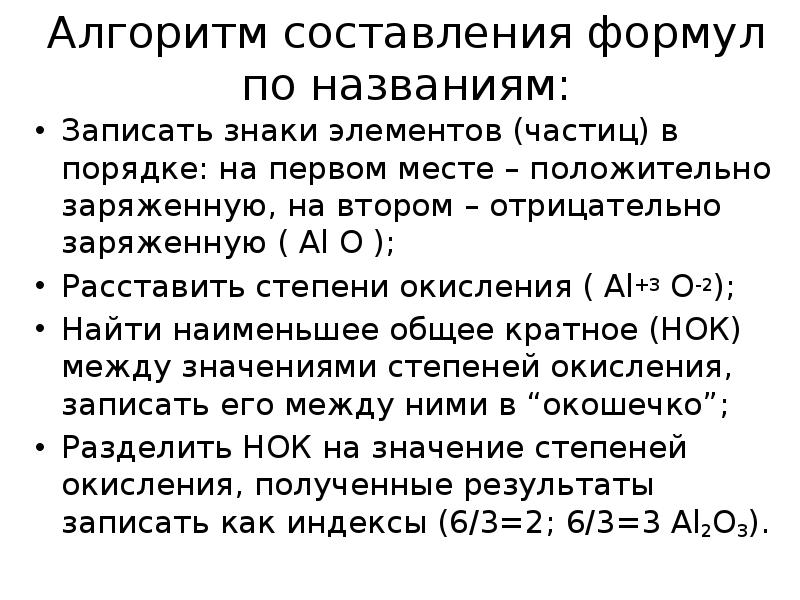 Алгоритм составления формул по названиям:

• Записать знаки элементов (частиц) в порядке: на первом месте – положительно заряженную, на втором – отрицательно заряженную ( Al O );

• Расставить степени окисления ( $Al^{+3}$ $O^{-2}$);

• Найти наименьшее общее кратное (НОК) между значениями степеней окисления, записать его между ними в “окошечко”;

• Разделить НОК на значение степеней окисления, полученные результаты записать как индексы (6/3=2; 6/3=3 $Al_2O_3$).